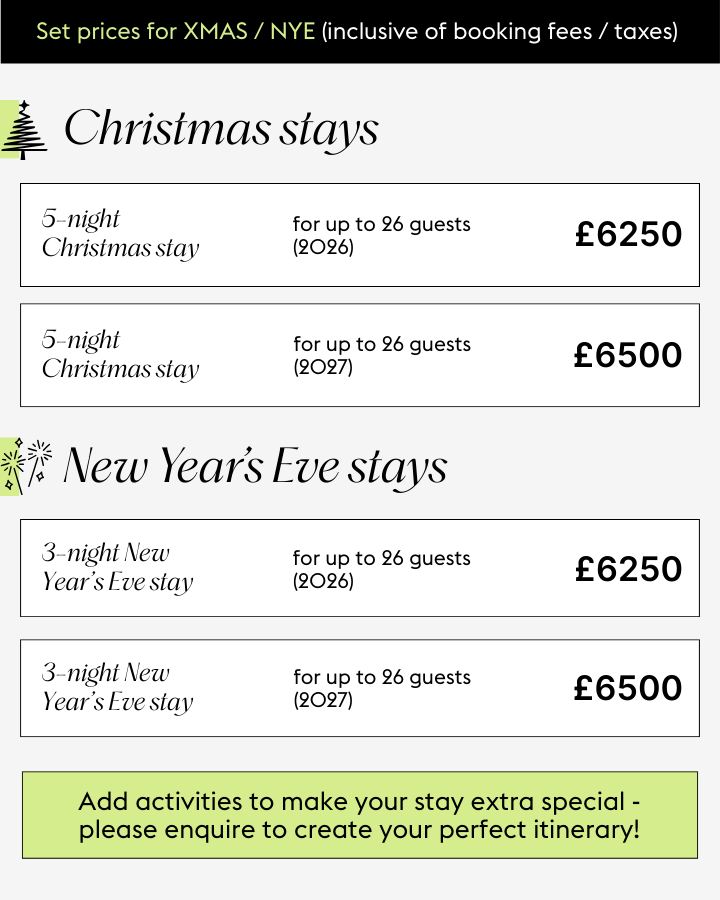 Set prices for XMAS / NYE (inclusive of booking fees / taxes)

Christmas stays

5-night Christmas stay
for up to 26 guests (2026)
£6250

5-night Christmas stay
for up to 26 guests (2027)
£6500

New Year's Eve stays

3-night New Year's Eve stay
for up to 26 guests (2026)
£6250

3-night New Year's Eve stay
for up to 26 guests (2027)
£6500

Add activities to make your stay extra special - please enquire to create your perfect itinerary!